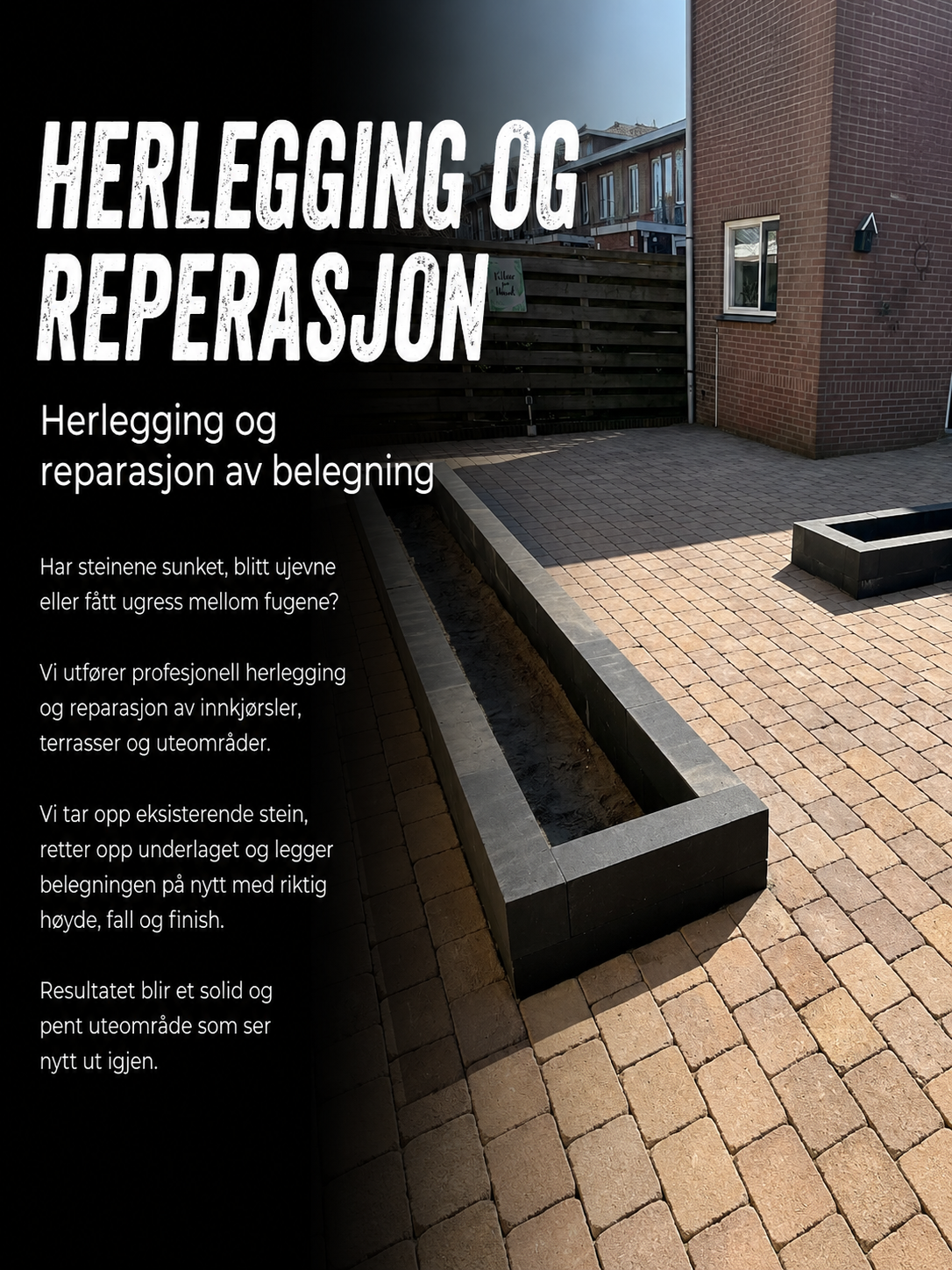 HERLEGGING OG REPERASJON

Herlegging og reparasjon av belegning

Har steinene sunket, blitt ujevne eller fått ugress mellom fugene?

Vi utfører profesjonell herlegging og reparasjon av innkjørsler, terrasser og uteområder.

Vi tar opp eksisterende stein, retter opp underlaget og legger belegningen på nytt med riktig høyde, fall og finish.

Resultatet blir et solid og pent uteområde som ser nytt ut igjen.